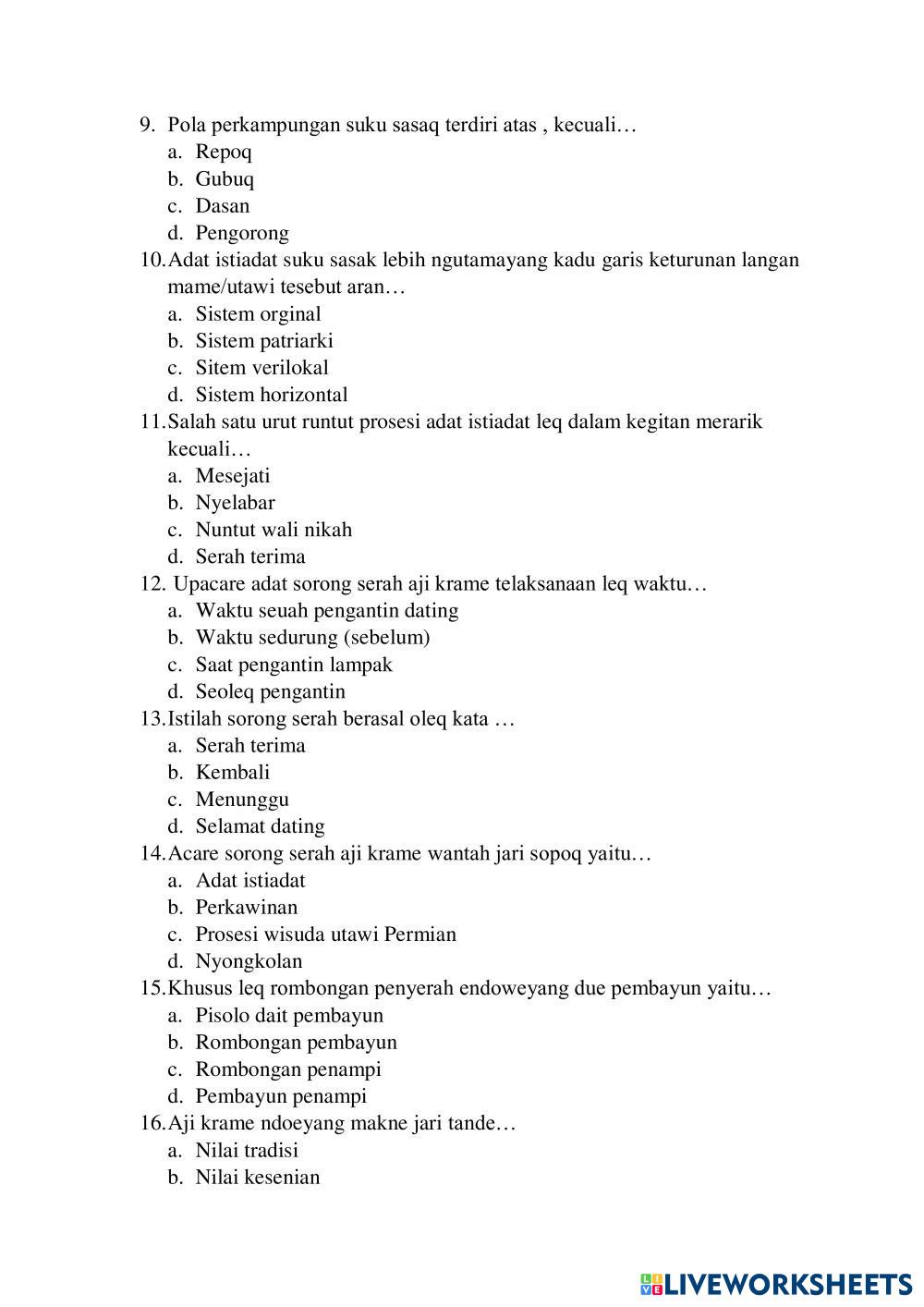 9. Pola perkampungan suku sasaq terdiri atas , kecuali…
a. Repoq
b. Gubuq
c. Dasan
d. Pengorong
10. Adat istiadat suku sasak lebih ngutamayang kadu garis keturunan langan mame/utawi tesebut aran…
a. Sistem orginal
b. Sistem patriarki
c. Sitem verilokal
d. Sistem horizontal
11. Salah satu urut runtut prosesi adat istiadat leq dalam kegitan merarik kecuali…
a. Mesejati
b. Nyelabar
c. Nuntut wali nikah
d. Serah terima
12. Upacare adat sorong serah aji krame telaksanaan leq waktu…
a. Waktu seuah pengantin dating
b. Waktu sedurung (sebelum)
c. Saat pengantin lampak
d. Seoleq pengantin
13. Istilah sorong serah berasal oleq kata …
a. Serah terima
b. Kembali
c. Menunggu
d. Selamat dating
14. Acare sorong serah aji krame wantah jari sopoq yaitu…
a. Adat istiadat
b. Perkawinan
c. Prosesi wisuda utawi Permian
d. Nyongkolan
15. Khusus leq rombongan penyerah endoweyang due pembayun yaitu…
a. Pisolo dait pembayun
b. Rombongan pembayun
c. Rombongan penampi
d. Pembayun penampi
16. Aji krame ndoeyang makne jari tande…
a. Nilai tradisi
b. Nilai kesenian

LIVEWORKSHEETS